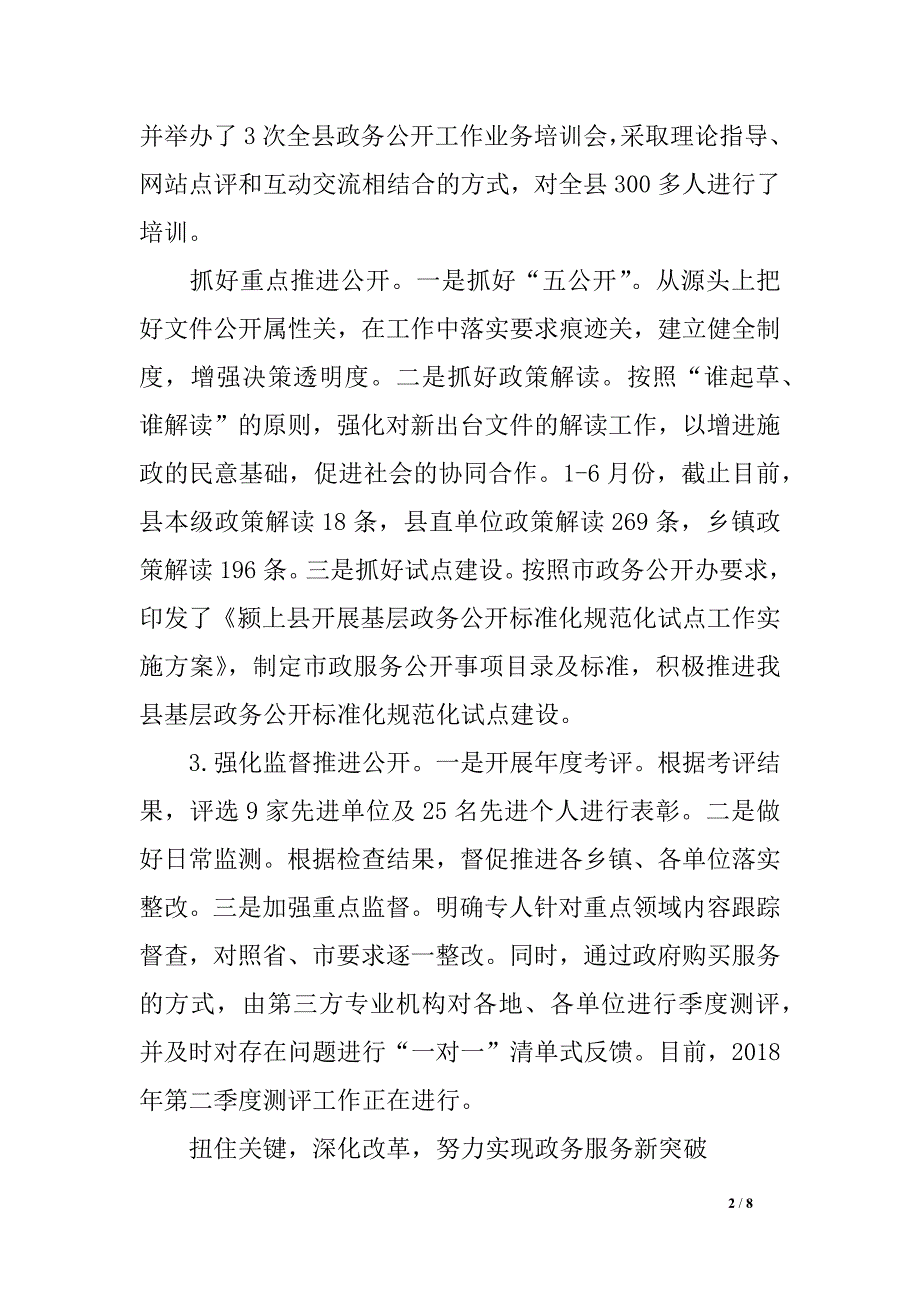 并举办了3次全县政务公开工作业务培训会，采取理论指导、网站点评和互动交流相结合的方式，对全县300多人进行了培训。

抓好重点推进公开。一是抓好“五公开”。从源头上把好文件公开属性关，在工作中落实要求痕迹关，建立健全制度，增强决策透明度。二是抓好政策解读。按照“谁起草、谁解读”的原则，强化对新出台文件的解读工作，以增进施政的民意基础，促进社会的协同合作。1-6月份，截止目前，县本级政策解读18条，县直单位政策解读269条，乡镇政策解读196条。三是抓好试点建设。按照市政务公开办要求，印发了《颍上县开展基层政务公开标准化规范化试点工作实施方案》，制定市政服务公开事项目录及标准，积极推进我县基层政务公开标准化规范化试点建设。

3.强化监督推进公开。一是开展年度考评。根据考评结果，评选9家先进单位及25名先进个人进行表彰。二是做好日常监测。根据检查结果，督促推进各乡镇、各单位落实整改。三是加强重点监督。明确专人针对重点领域内容跟踪督查，对照省、市要求逐一整改。同时，通过政府购买服务的方式，由第三方专业机构对各地、各单位进行季度测评，并及时对存在问题进行“一对一”清单式反馈。目前，2018年第二季度测评工作正在进行。

扭住关键，深化改革，努力实现政务服务新突破

2 / 8